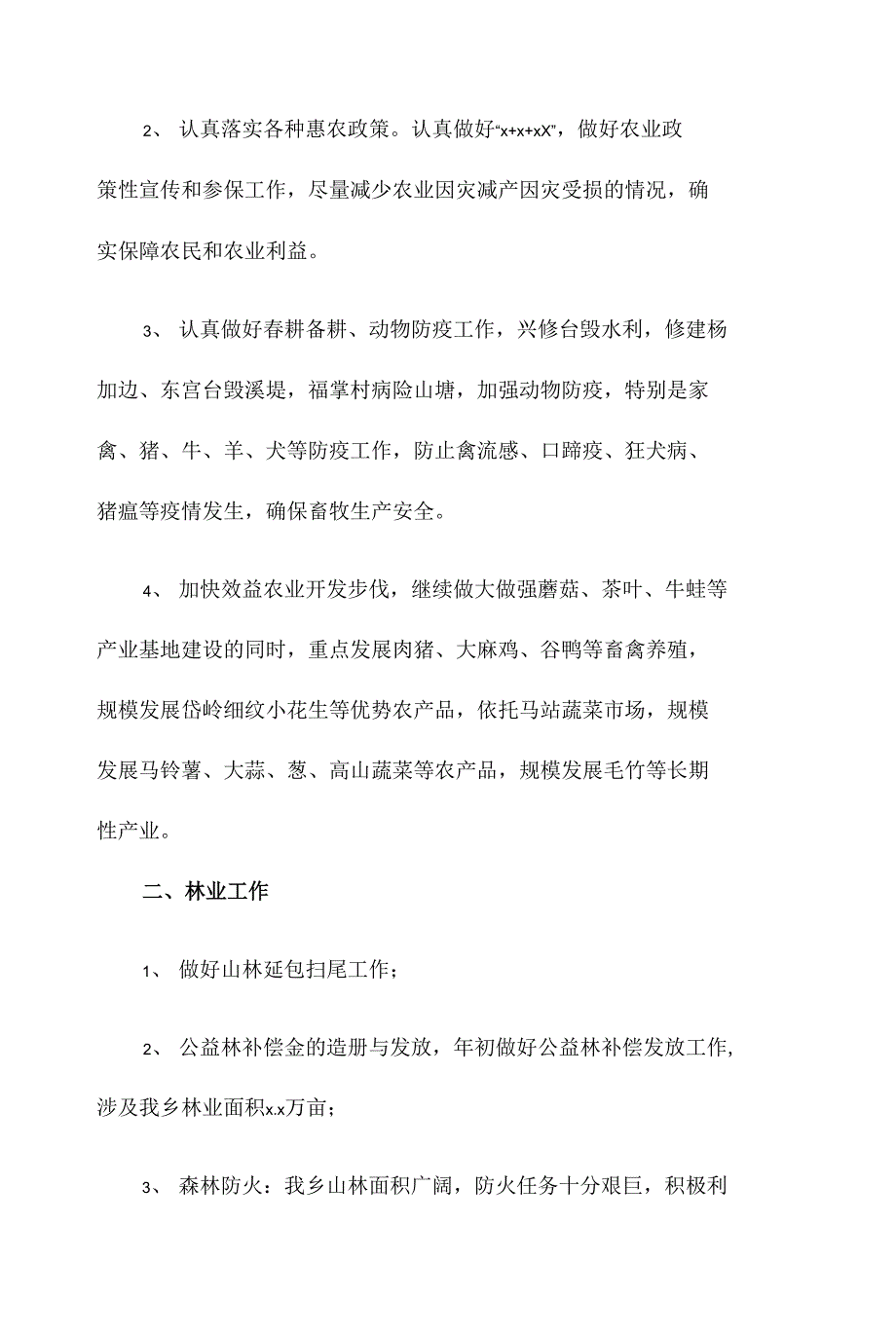 2、 认真落实各种惠农政策。认真做好“x+x+xX”，做好农业政策性宣传和参保工作，尽量减少农业因灾减产因灾受损的情况，确实保障农民和农业利益。

3、 认真做好春耕备耕、动物防疫工作，兴修台毁水利，修建杨加边、东宫台毁溪堤，福掌村病险山塘，加强动物防疫，特别是家禽、猪、牛、羊、犬等防疫工作，防止禽流感、口蹄疫、狂犬病、猪瘟等疫情发生，确保畜牧生产安全。

4、 加快效益农业开发步伐，继续做大做强蘑菇、茶叶、牛蛙等产业基地建设的同时，重点发展肉猪、大麻鸡、谷鸭等畜禽养殖，规模发展岱岭细纹小花生等优势农产品，依托马站蔬菜市场，规模发展马铃薯、大蒜、葱、高山蔬菜等农产品，规模发展毛竹等长期性产业。

二、林业工作

1、 做好山林延包扫尾工作；

2、 公益林补偿金的造册与发放，年初做好公益林补偿发放工作,涉及我乡林业面积x.x万亩；

3、 森林防火：我乡山林面积广阔，防火任务十分艰巨，积极利